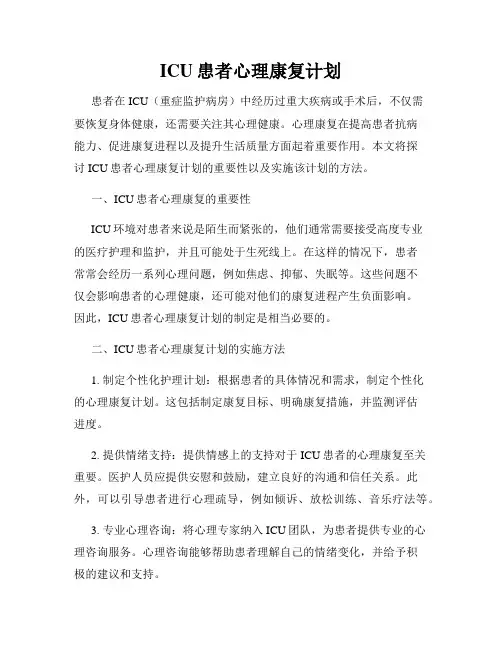 ICU 患者心理康复计划

患者在 ICU（重症监护病房）中经历过重大疾病或手术后，不仅需要恢复身体健康，还需要关注其心理健康。心理康复在提高患者抗病能力、促进康复进程以及提升生活质量方面起着重要作用。本文将探讨 ICU 患者心理康复计划的重要性以及实施该计划的方法。

一、ICU 患者心理康复的重要性

ICU 环境对患者来说是陌生而紧张的，他们通常需要接受高度专业的医疗护理和监护，并且可能处于生死线上。在这样的情况下，患者常常会经历一系列心理问题，例如焦虑、抑郁、失眠等。这些问题不仅会影响患者的心理健康，还可能对他们的康复进程产生负面影响。因此，ICU 患者心理康复计划的制定是相当必要的。

二、ICU 患者心理康复计划的实施方法

1. 制定个性化护理计划：根据患者的具体情况和需求，制定个性化的心理康复计划。这包括制定康复目标、明确康复措施，并监测评估进度。

2. 提供情绪支持：提供情感上的支持对于 ICU 患者的心理康复至关重要。医护人员应提供安慰和鼓励，建立良好的沟通和信任关系。此外，可以引导患者进行心理疏导，例如倾诉、放松训练、音乐疗法等。

3. 专业心理咨询：将心理专家纳入 ICU 团队，为患者提供专业的心理咨询服务。心理咨询能够帮助患者理解自己的情绪变化，并给予积极的建议和支持。